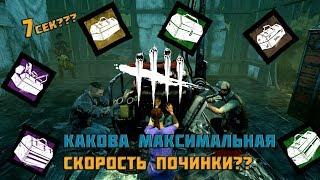 7 СЕК???

КАКОВА МАКСИМАЛЬНАЯ СКОРОСТЬ ПОЧИНКИ??